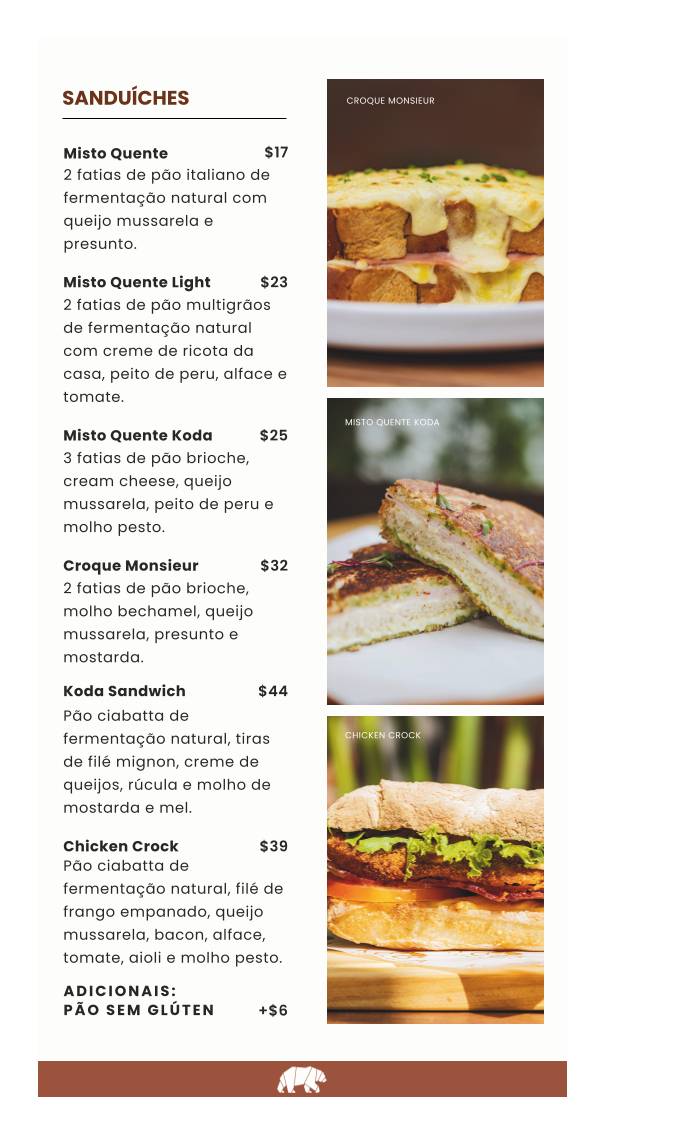 SANDUÍCHES

Misto Quente $17
2 fatias de pão italiano de fermentação natural com queijo mussarela e presunto.

Misto Quente Light $23
2 fatias de pão multigrãos de fermentação natural com creme de ricota da casa, peito de peru, alface e tomate.

Misto Quente Koda $25
3 fatias de pão brioche, cream cheese, queijo mussarela, peito de peru e molho pesto.

Croque Monsieur $32
2 fatias de pão brioche, molho bechamel, queijo mussarela, presunto e mostarda.

Koda Sandwich $44
Pão ciabatta de fermentação natural, tiras de filé mignon, creme de queijos, rúcula e molho de mostarda e mel.

Chicken Crock $39
Pão ciabatta de fermentação natural, filé de frango empanado, queijo mussarela, bacon, alface, tomate, aioli e molho pesto.

ADICIONAIS:
PÃO SEM GLÚTEN +$6

CROQUE MONSIEUR

MISTO QUENTE KODA

CHICKEN CROCK